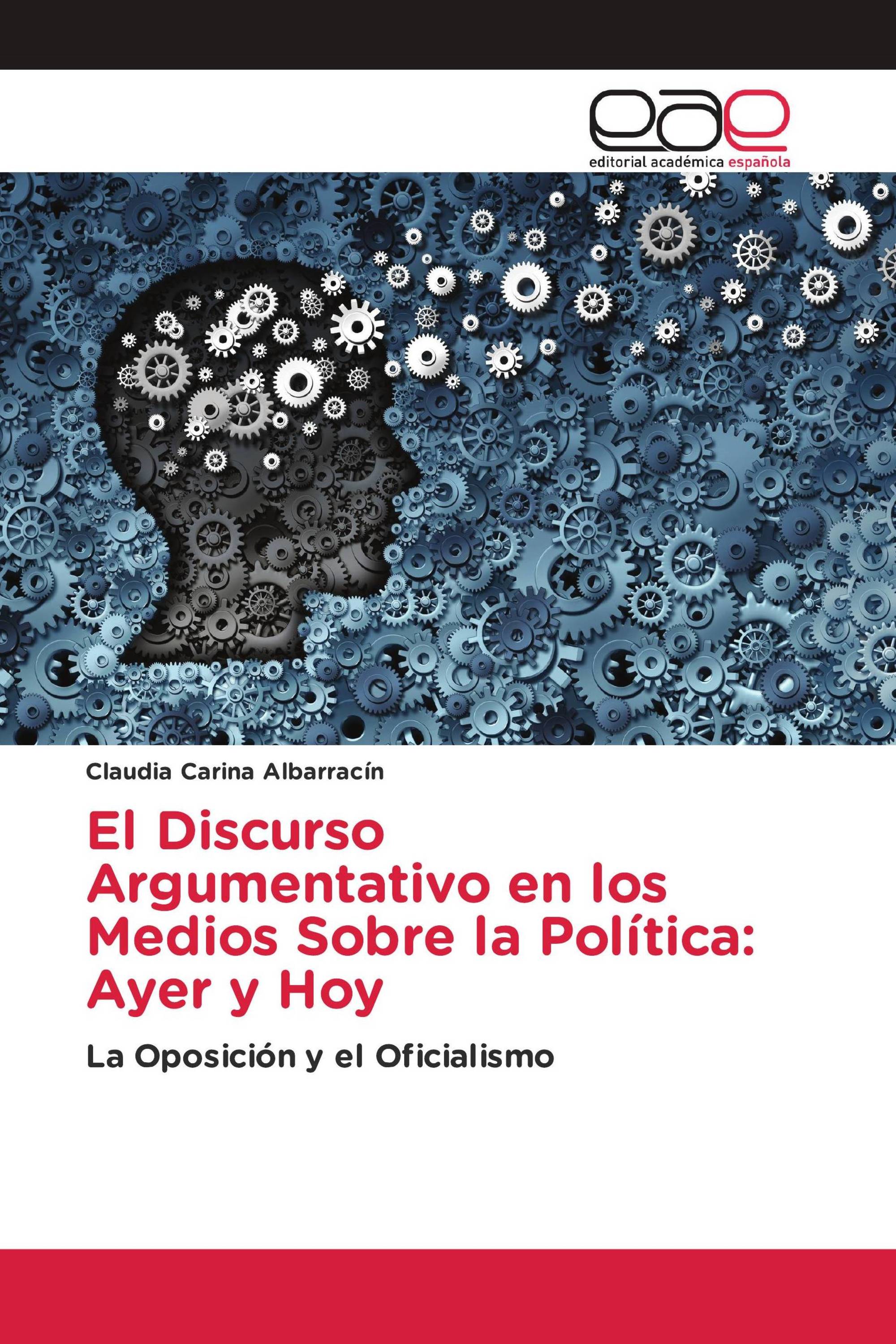 eae
editorial académica española

Claudia Carina Albarracín

El Discurso Argumentativo en los Medios Sobre la Política: Ayer y Hoy

La Oposición y el Oficialismo